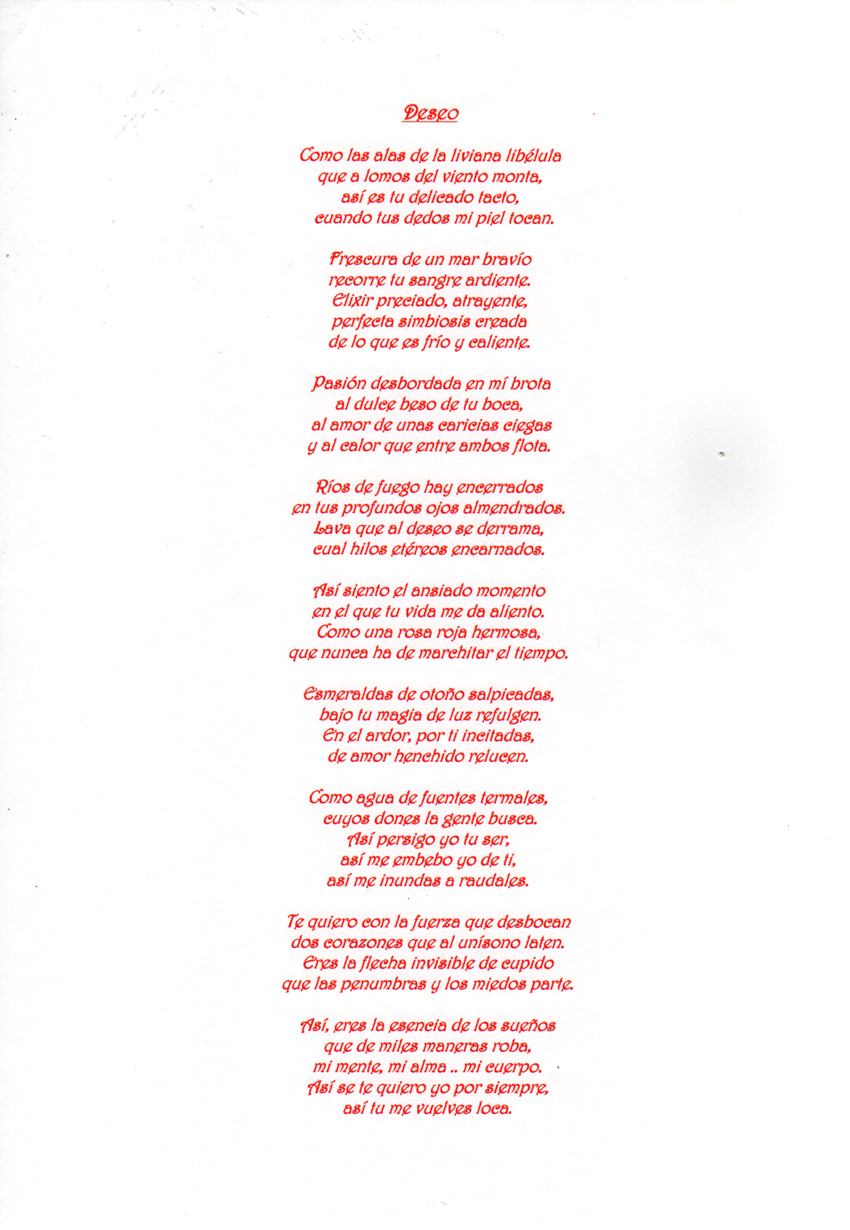 Deseo

Como las alas de la liviana libélula
que a lomos del viento monta,
así es tu delicado tacto,
cuando tus dedos mi piel tocan.

Frescura de un mar bravío
recorre tu sangre ardiente.
Elixir preciado, atrayente,
perfecta simbiosis creada
de lo que es frío y caliente.

Pasión desbordada en mí brota
al dulce beso de tu boca,
al amor de unas caricias ciegas
y al calor que entre ambos flota.

Ríos de fuego hay encerrados
en tus profundos ojos almendrados.
Lava que al deseo se derrama,
cual hilos etéreos encarnados.

Así siento el ansiado momento
en el que tu vida me da aliento.
Como una rosa roja hermosa,
que nunca ha de marchitar el tiempo.

Esmeraldas de otoño salpicadas,
bajo tu magia de luz refulgen.
En el ardor, por ti incitadas,
de amor henchido relucen.

Como agua de fuentes termales,
cuyos dones la gente busca.
Así persigo yo tu ser,
así me embebo yo de ti,
así me inundas a raudales.

Te quiero con la fuerza que desbocan
dos corazones que al unísono laten.
Eres la flecha invisible de cupido
que las penumbras y los miedos parte.

Así, eres la esencia de los sueños
que de miles maneras roba,
mi mente, mi alma .. mi cuerpo.
Así se te quiero yo por siempre,
así tu me vuelves loca.